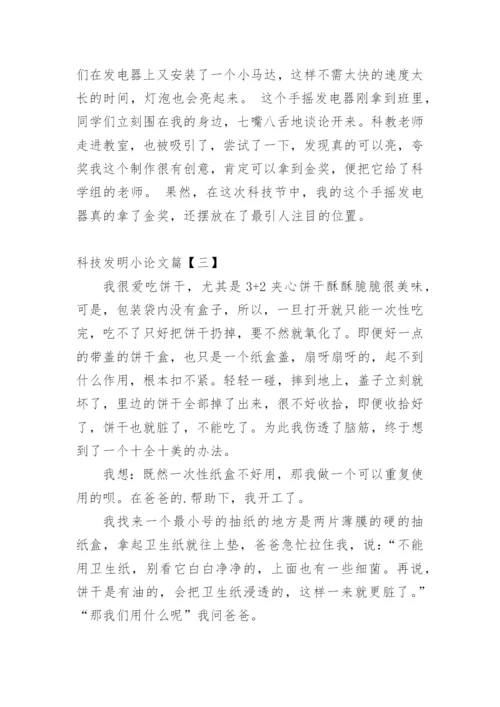 们在发电器上又安装了一个小马达，这样不需太快的速度太长的时间，灯泡也会亮起来。 这个手摇发电器刚拿到班里，同学们立刻围在我的身边，七嘴八舌地谈论开来。科教老师走进教室，也被吸引了，尝试了一下，发现真的可以亮，夸奖我这个制作很有创意，肯定可以拿到金奖，便把它给了科学组的老师。 果然，在这次科技节中，我的这个手摇发电器真的拿了金奖，还摆放在了最引人注目的位置。

科技发明小论文篇【三】

我很爱吃饼干，尤其是 3+2 夹心饼干酥酥脆脆很美味，可是，包装袋内没有盒子，所以，一旦打开就只能一次性吃完，吃不了只好把饼干扔掉，要不然就氧化了。即便好一点的带盖的饼干盒，也只是一个纸盒盖，扇呀扇呀的，起不到什么作用，根本扣不紧。轻轻一碰，摔到地上，盖子立刻就坏了，里边的饼干全部掉了出来，很不好收拾，即便收拾好了，饼干也就脏了，不能吃了。为此我伤透了脑筋，终于想到了一个十全十美的办法。

我想：既然一次性纸盒不好用，那我做一个可以重复使用的呗。在爸爸的.帮助下，我开工了。

我找来一个最小号的抽纸的地方是两片薄膜的硬的抽纸盒，拿起卫生纸就往上垫，爸爸急忙拉住我，说：“不能用卫生纸，别看它白白净净的，上面也有一些细菌。再说，饼干是有油的，会把卫生纸浸透的，这样一来就更脏了。”“那我们用什么呢”我问爸爸。